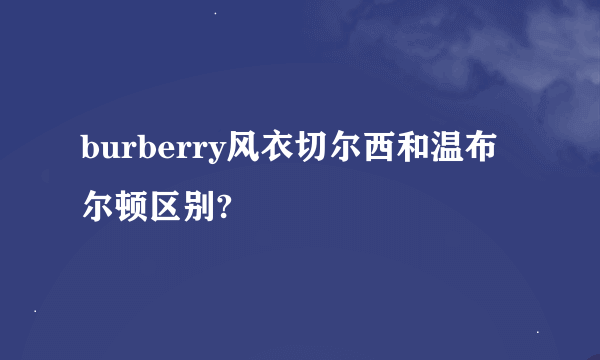 burberry风衣切尔西和温布尔顿区别?